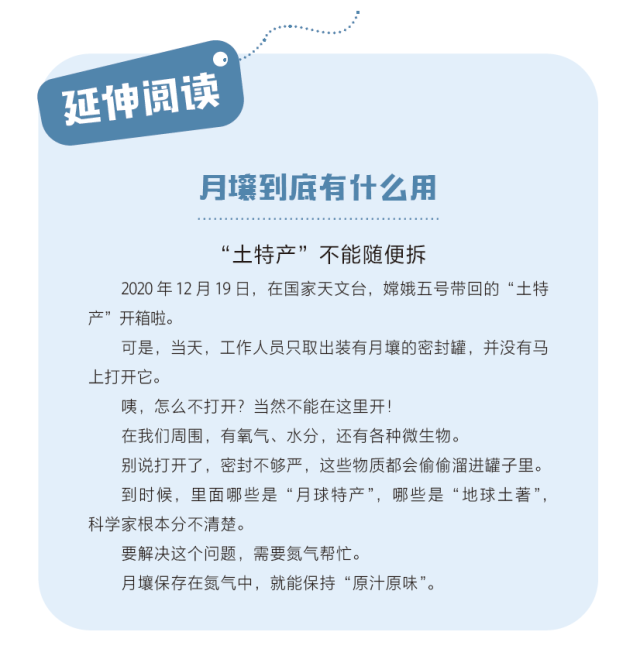 延伸阅读

月壤到底有什么用

“土特产”不能随便拆

2020 年 12 月 19 日，在国家天文台，嫦娥五号带回的“土特产”开箱啦。

可是，当天，工作人员只取出装有月壤的密封罐，并没有马上打开它。

咦，怎么不打开？当然不能在这里开！

在我们周围，有氧气、水分，还有各种微生物。

别说打开了，密封不够严，这些物质都会偷偷溜进罐子里。

到时候，里面哪些是“月球特产”，哪些是“地球土著”，科学家根本分不清楚。

要解决这个问题，需要氮气帮忙。

月壤保存在氮气中，就能保持“原汁原味”。